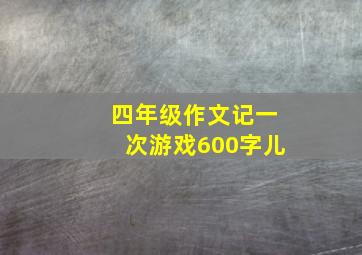 四年级作文记一次游戏600字儿